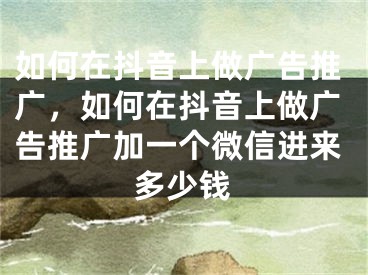 如何在抖音上做广告推广，如何在抖音上做广告推广加一个微信进来多少钱